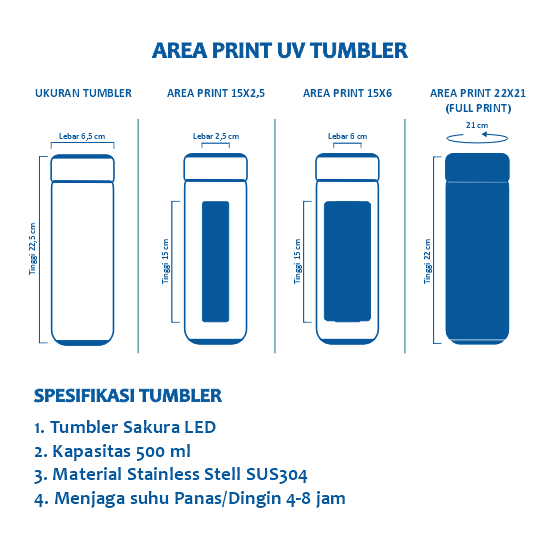 AREA PRINT UV TUMBLER

UKURAN TUMBLER

Lebar 6,5 cm

Tinggi 22,5 cm

AREA PRINT 15X2,5

Lebar 2,5 cm

Tinggi 15 cm

AREA PRINT 15X6

Lebar 6 cm

Tinggi 15 cm

AREA PRINT 22X21 (FULL PRINT)

21 cm

Tinggi 22 cm

SPESIFIKASI TUMBLER

1. Tumbler Sakura LED
2. Kapasitas 500 ml
3. Material Stainless Stell SUS304
4. Menjaga suhu Panas/Dingin 4-8 jam